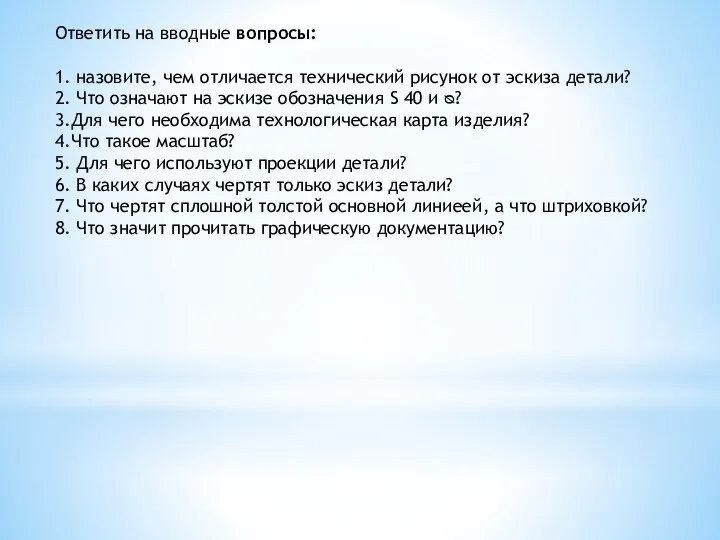 Ответить на вводные **вопросы:**

1. назовите, чем отличается технический рисунок от эскиза детали?
2. Что означают на эскизе обозначения S 40 и ⌀?
3.Для чего необходима технологическая карта изделия?
4.Что такое масштаб?
5. Для чего используют проекции детали?
6. В каких случаях чертят только эскиз детали?
7. Что чертят сплошной толстой основной линиеей, а что штриховкой?
8. Что значит прочитать графическую документацию?